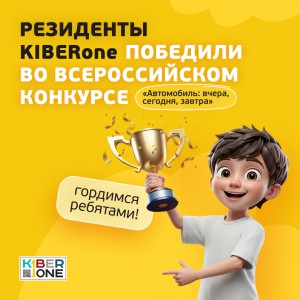 РЕЗИДЕНТЫ KIBERone ПОБЕДИЛИ ВО ВСЕРОССИЙСКОМ КОНКУРСЕ

«Автомобиль: вчера, сегодня, завтра»

гордимся ребятами!

KIBER ONE